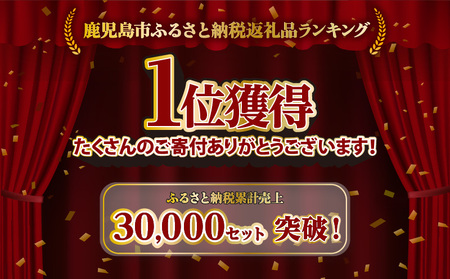 鹿児島市ふるさと納税返礼品ランキング

1位獲得

たくさんのご寄付ありがとうございます!

ふるさと納税累計売上

30,000セット 突破!